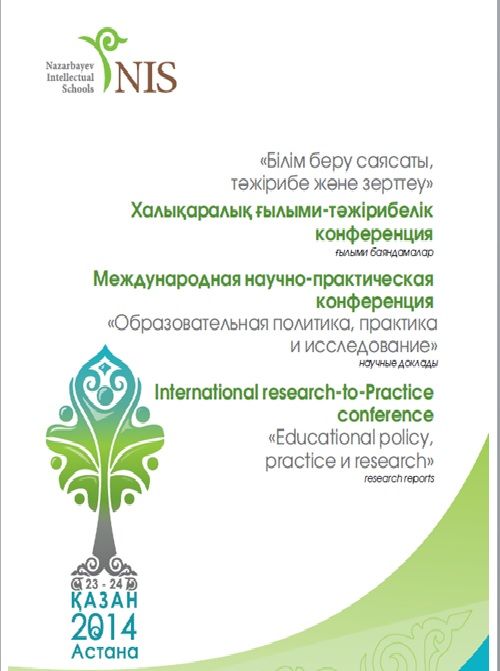 Nazarbayev
Intellectual
Schools
NIS

«Білім беру саясаты,
тәжірибе және зерттеу»

Халықаралық ғылыми-тәжірибелік
конференция
ғылыми баяндамалар

Международная научно-практическая
конференция
«Образовательная политика, практика
и исследование»
научные доклады

International research-to-Practice
conference
«Educational policy,
practice и research»
research reports

23 - 24
ҚАЗАН
2014
Астана